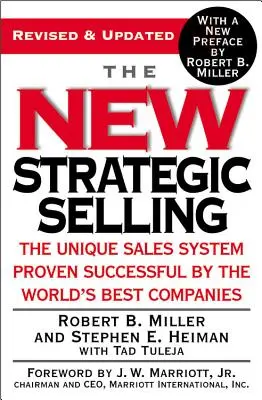 REVISED & UPDATED

WITH A NEW PREFACE BY ROBERT B. MILLER

THE
NEW
STRATEGIC
SELLING

THE UNIQUE SALES SYSTEM PROVEN SUCCESSFUL BY THE WORLD'S BEST COMPANIES

ROBERT B. MILLER
AND STEPHEN E. HEIMAN
WITH TAD TULEJA

FOREWORD BY J. W. MARRIOTT, JR.
CHAIRMAN AND CEO, MARRIOTT INTERNATIONAL, INC.